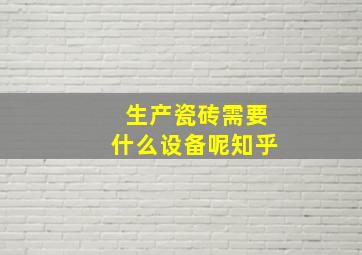 生产瓷砖需要
什么设备呢知乎